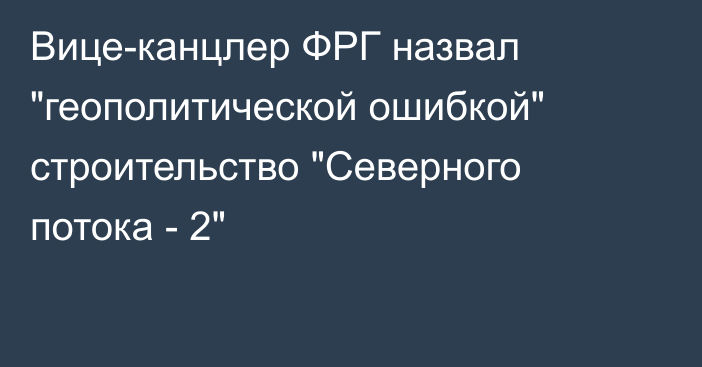 Вице-канцлер ФРГ назвал "геополитической ошибкой" строительство "Северного потока - 2"